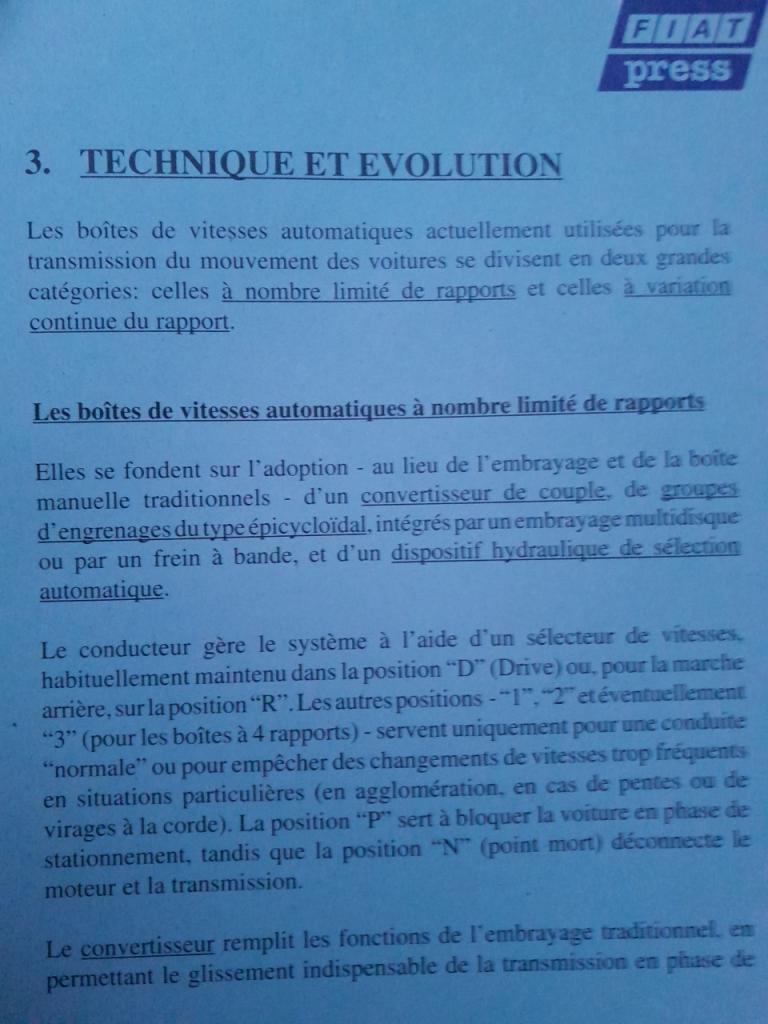 FIAT
press

3. TECHNIQUE ET EVOLUTION

Les boîtes de vitesses automatiques actuellement utilisées pour la transmission du mouvement des voitures se divisent en deux grandes catégories: celles à nombre limité de rapports et celles à variation continue du rapport.

Les boîtes de vitesses automatiques à nombre limité de rapports

Elles se fondent sur l'adoption - au lieu de l'embrayage et de la boîte manuelle traditionnels - d'un convertisseur de couple, de groupes d'engrenages du type épicycloïdal, intégrés par un embrayage multidisque ou par un frein à bande, et d'un dispositif hydraulique de sélection automatique.

Le conducteur gère le système à l'aide d'un sélecteur de vitesses, habituellement maintenu dans la position "D" (Drive) ou, pour la marche arrière, sur la position "R". Les autres positions - "1", "2" et éventuellement "3" (pour les boîtes à 4 rapports) - servent uniquement pour une conduite "normale" ou pour empêcher des changements de vitesses trop fréquents en situations particulières (en agglomération, en cas de pentes ou de virages à la corde). La position "P" sert à bloquer la voiture en phase de stationnement, tandis que la position "N" (point mort) déconnecte le moteur et la transmission.

Le convertisseur remplit les fonctions de l'embrayage traditionnel, en permettant le glissement indispensable de la transmission en phase de